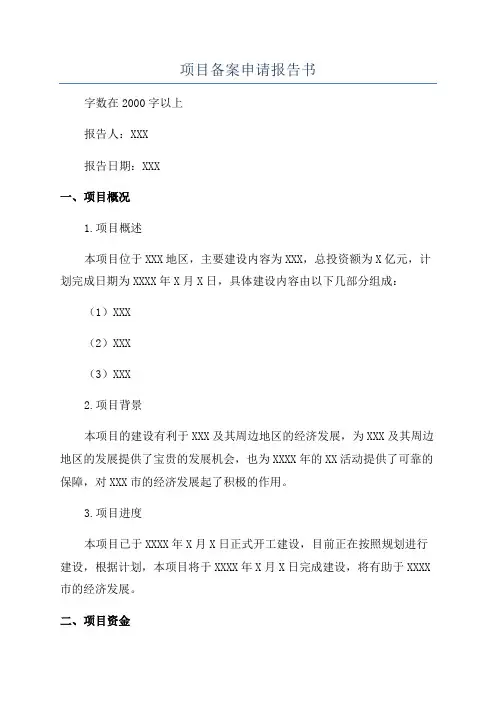 项目备案申请报告书

字数在 2000 字以上

报告人：XXX

报告日期：XXX

一、项目概况

1.项目概述

本项目位于 XXX 地区，主要建设内容为 XXX，总投资额为 X 亿元，计划完成日期为 XXXX 年 X 月 X 日，具体建设内容由以下几部分组成：

（1）XXX

（2）XXX

（3）XXX

2.项目背景

本项目的建设有利于 XXX 及其周边地区的经济发展，为 XXX 及其周边地区的发展提供了宝贵的发展机会，也为 XXXX 年的 XX 活动提供了可靠的保障，对 XXX 市的经济发展起了积极的作用。

3.项目进度

本项目已于 XXXX 年 X 月 X 日正式开工建设，目前正在按照规划进行建设，根据计划，本项目将于 XXXX 年 X 月 X 日完成建设，将有助于 XXXX 市的经济发展。

二、项目资金